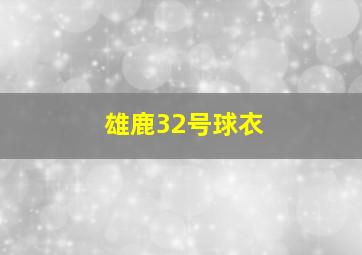 雄鹿32号球衣